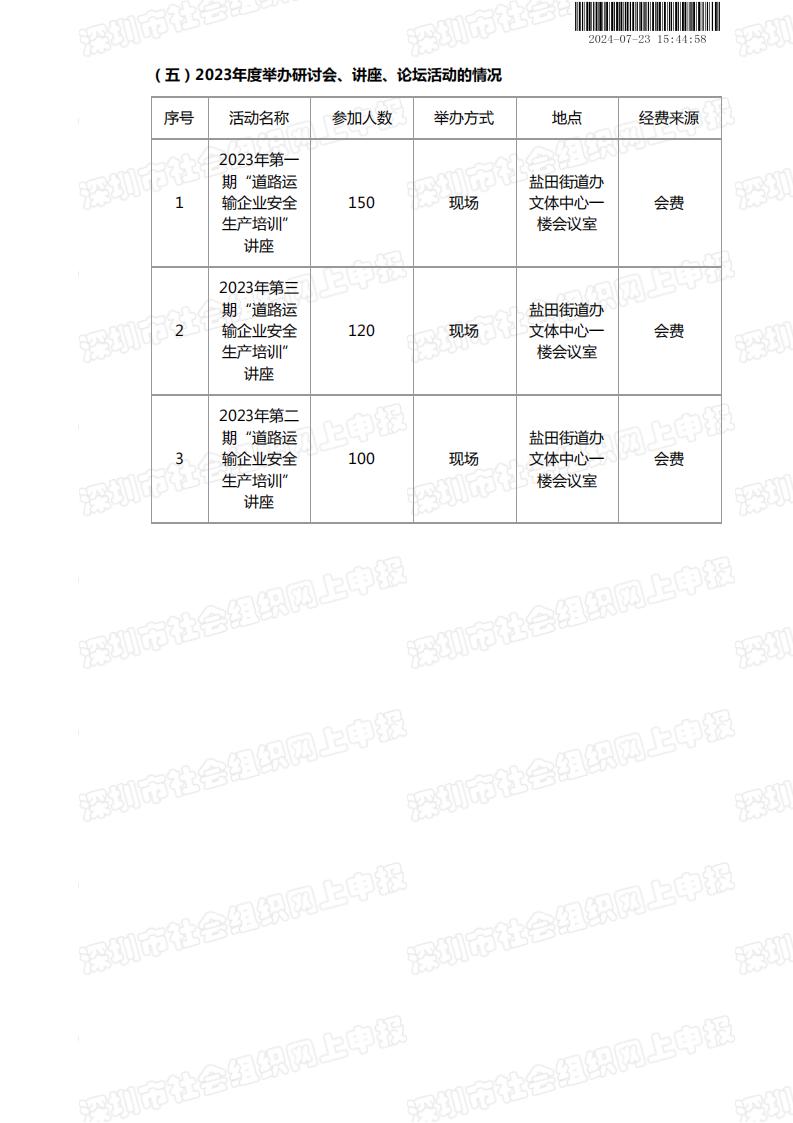 2024-07-23 15:44:58

（五）2023年度举办研讨会、讲座、论坛活动的情况

| 序号 | 活动名称 | 参加人数 | 举办方式 | 地点 | 经费来源 |
|---|---|---|---|---|---|
| 1 | 2023年第一期“道路运输企业安全生产培训”讲座 | 150 | 现场 | 盐田街道办文体中心一楼会议室 | 会费 |
| 2 | 2023年第三期“道路运输企业安全生产培训”讲座 | 120 | 现场 | 盐田街道办文体中心一楼会议室 | 会费 |
| 3 | 2023年第二期“道路运输企业安全生产培训”讲座 | 100 | 现场 | 盐田街道办文体中心一楼会议室 | 会费 |

深圳市社会组织网上申报